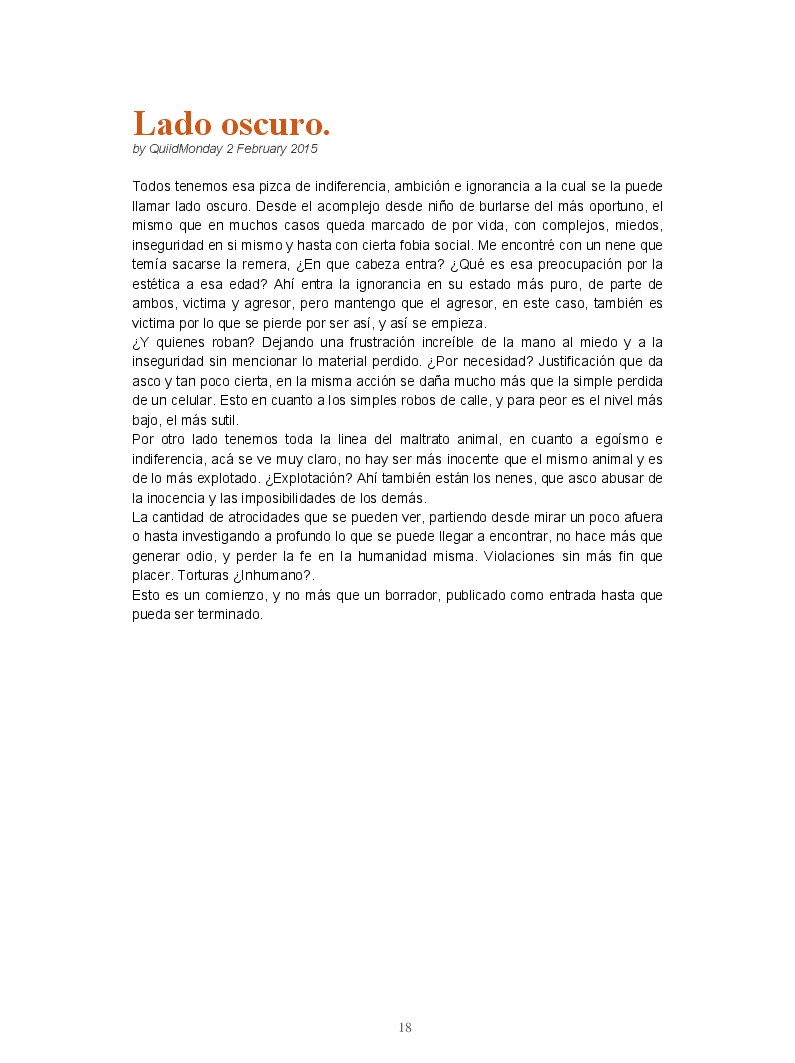 Lado oscuro.
by QuiidMonday 2 February 2015

Todos tenemos esa pizca de indiferencia, ambición e ignorancia a la cual se la puede llamar lado oscuro. Desde el acomplejo desde niño de burlarse del más oportuno, el mismo que en muchos casos queda marcado de por vida, con complejos, miedos, inseguridad en si mismo y hasta con cierta fobia social. Me encontré con un nene que temía sacarse la remera, ¿En que cabeza entra? ¿Qué es esa preocupación por la estética a esa edad? Ahí entra la ignorancia en su estado más puro, de parte de ambos, victima y agresor, pero mantengo que el agresor, en este caso, también es victima por lo que se pierde por ser así, y así se empieza.
¿Y quienes roban? Dejando una frustración increíble de la mano al miedo y a la inseguridad sin mencionar lo material perdido. ¿Por necesidad? Justificación que da asco y tan poco cierta, en la misma acción se daña mucho más que la simple perdida de un celular. Esto en cuanto a los simples robos de calle, y para peor es el nivel más bajo, el más sutil.
Por otro lado tenemos toda la linea del maltrato animal, en cuanto a egoísmo e indiferencia, acá se ve muy claro, no hay ser más inocente que el mismo animal y es de lo más explotado. ¿Explotación? Ahí también están los nenes, que asco abusar de la inocencia y las imposibilidades de los demás.
La cantidad de atrocidades que se pueden ver, partiendo desde mirar un poco afuera o hasta investigando a profundo lo que se puede llegar a encontrar, no hace más que generar odio, y perder la fe en la humanidad misma. Violaciones sin más fin que placer. Torturas ¿Inhumano?.
Esto es un comienzo, y no más que un borrador, publicado como entrada hasta que pueda ser terminado.

18